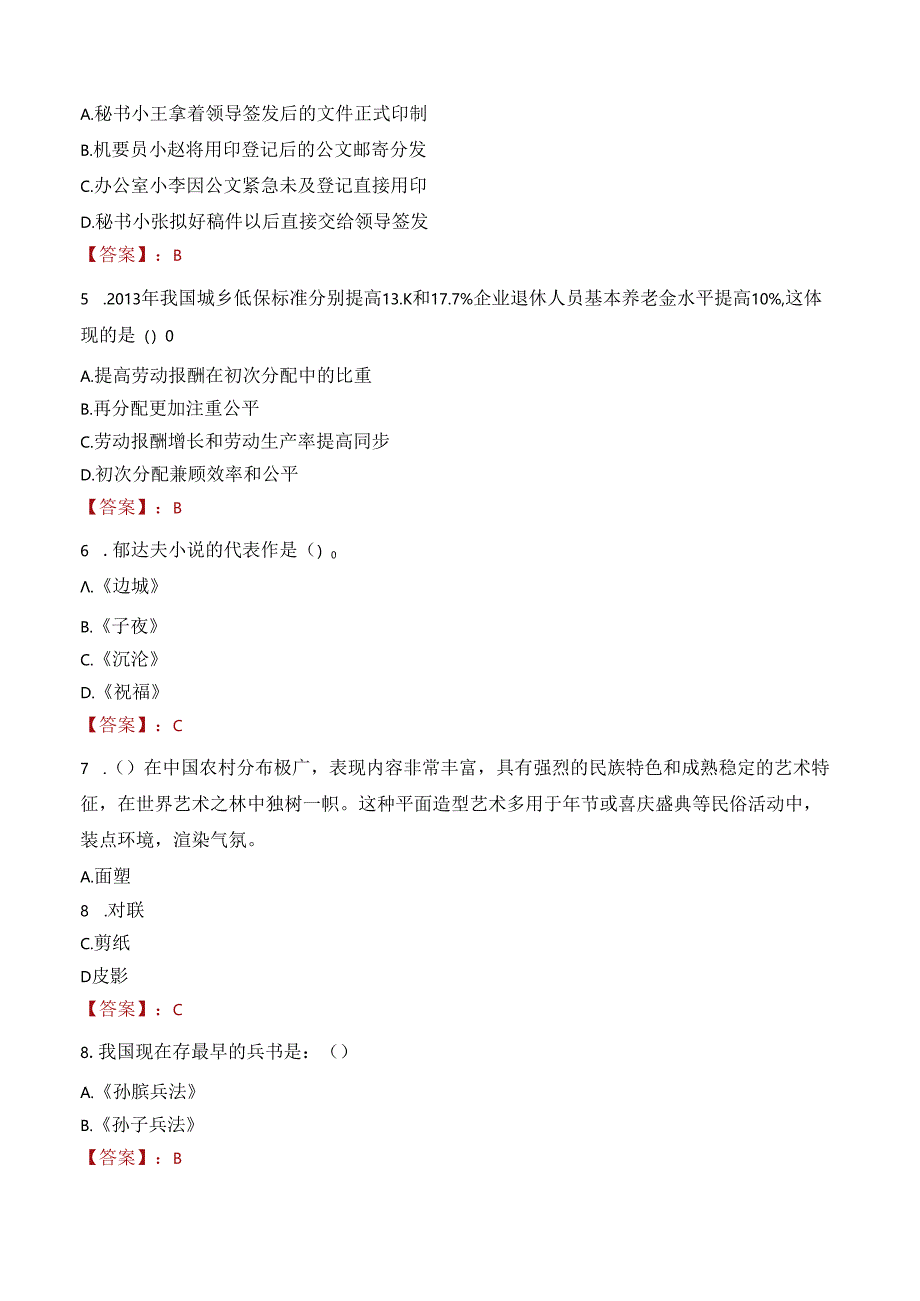 A.秘书小王拿着领导签发后的文件正式印制
B.机要员小赵将用印登记后的公文邮寄分发
C.办公室小李因公文紧急未及登记直接用印
D.秘书小张拟好稿件以后直接交给领导签发
【答案】：B

5 .2013年我国城乡低保标准分别提高13.K和17.7%企业退休人员基本养老金水平提高10%,这体现的是（）0

A.提高劳动报酬在初次分配中的比重
B.再分配更加注重公平
C.劳动报酬增长和劳动生产率提高同步
D.初次分配兼顾效率和公平
【答案】：B

6 .郁达夫小说的代表作是（）。

Λ.《边城》
B.《子夜》
C.《沉沦》
D.《祝福》
【答案】：C

7 .（）在中国农村分布极广，表现内容非常丰富，具有强烈的民族特色和成熟稳定的艺术特征，在世界艺术之林中独树一帜。这种平面造型艺术多用于年节或喜庆盛典等民俗活动中，装点环境，渲染气氛。

A.面塑
8 .对联
C.剪纸
D皮影
【答案】：C

8.我国现在存最早的兵书是：（）

A.《孙膑兵法》
B.《孙子兵法》
【答案】：B